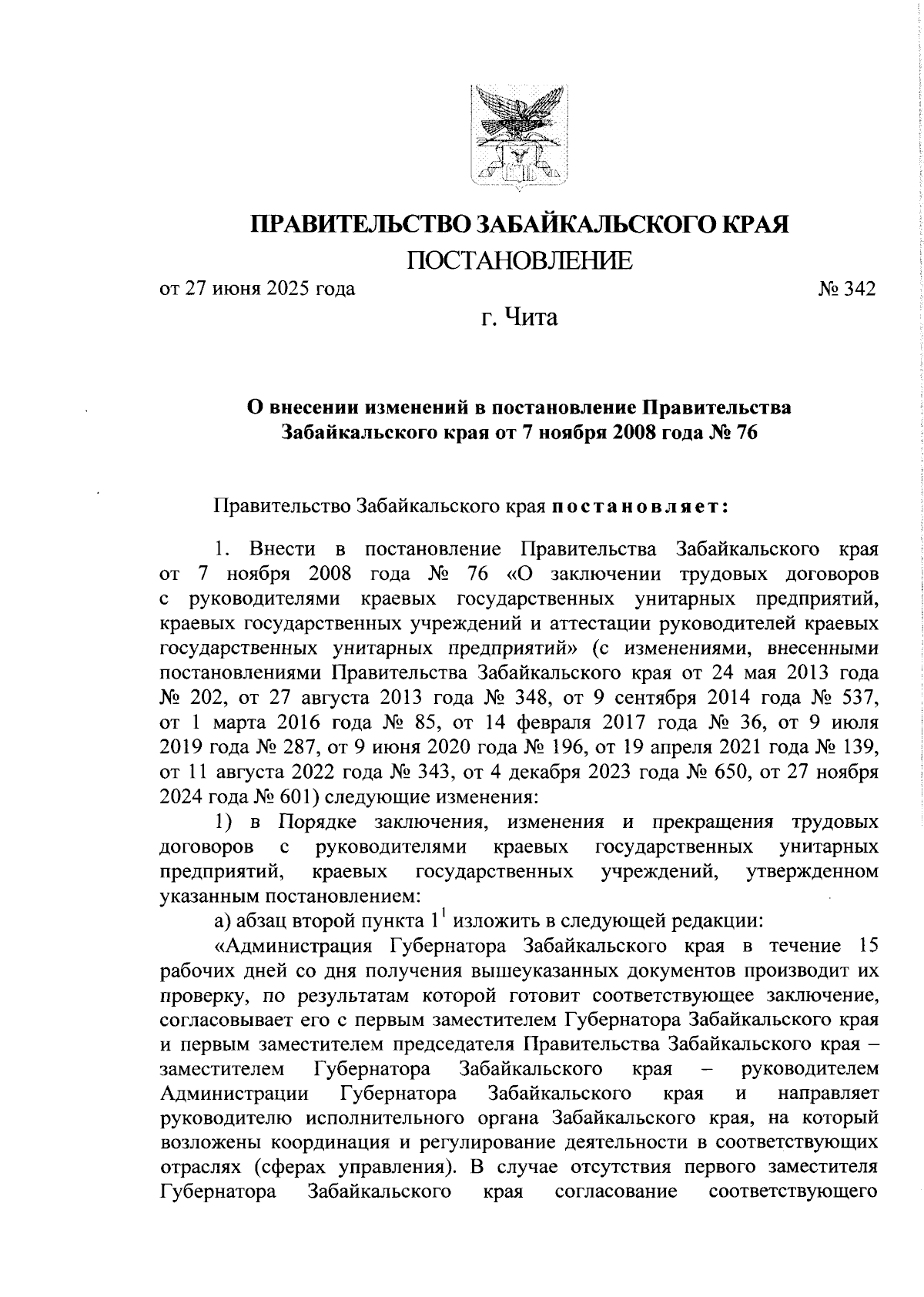 ПРАВИТЕЛЬСТВО ЗАБАЙКАЛЬСКОГО КРАЯ

ПОСТАНОВЛЕНИЕ

от 27 июня 2025 года № 342

г. Чита

О внесении изменений в постановление Правительства Забайкальского края от 7 ноября 2008 года № 76

Правительство Забайкальского края постановляет:

1. Внести в постановление Правительства Забайкальского края от 7 ноября 2008 года № 76 «О заключении трудовых договоров с руководителями краевых государственных унитарных предприятий, краевых государственных учреждений и аттестации руководителей краевых государственных унитарных предприятий» (с изменениями, внесенными постановлениями Правительства Забайкальского края от 24 мая 2013 года № 202, от 27 августа 2013 года № 348, от 9 сентября 2014 года № 537, от 1 марта 2016 года № 85, от 14 февраля 2017 года № 36, от 9 июля 2019 года № 287, от 9 июня 2020 года № 196, от 19 апреля 2021 года № 139, от 11 августа 2022 года № 343, от 4 декабря 2023 года № 650, от 27 ноября 2024 года № 601) следующие изменения:

1) в Порядке заключения, изменения и прекращения трудовых договоров с руководителями краевых государственных унитарных предприятий, краевых государственных учреждений, утвержденном указанным постановлением:

а) абзац второй пункта $1^1$ изложить в следующей редакции:

«Администрация Губернатора Забайкальского края в течение 15 рабочих дней со дня получения вышеуказанных документов производит их проверку, по результатам которой готовит соответствующее заключение, согласовывает его с первым заместителем Губернатора Забайкальского края и первым заместителем председателя Правительства Забайкальского края – заместителем Губернатора Забайкальского края – руководителем Администрации Губернатора Забайкальского края и направляет руководителю исполнительного органа Забайкальского края, на который возложены координация и регулирование деятельности в соответствующих отраслях (сферах управления). В случае отсутствия первого заместителя Губернатора Забайкальского края согласование соответствующего